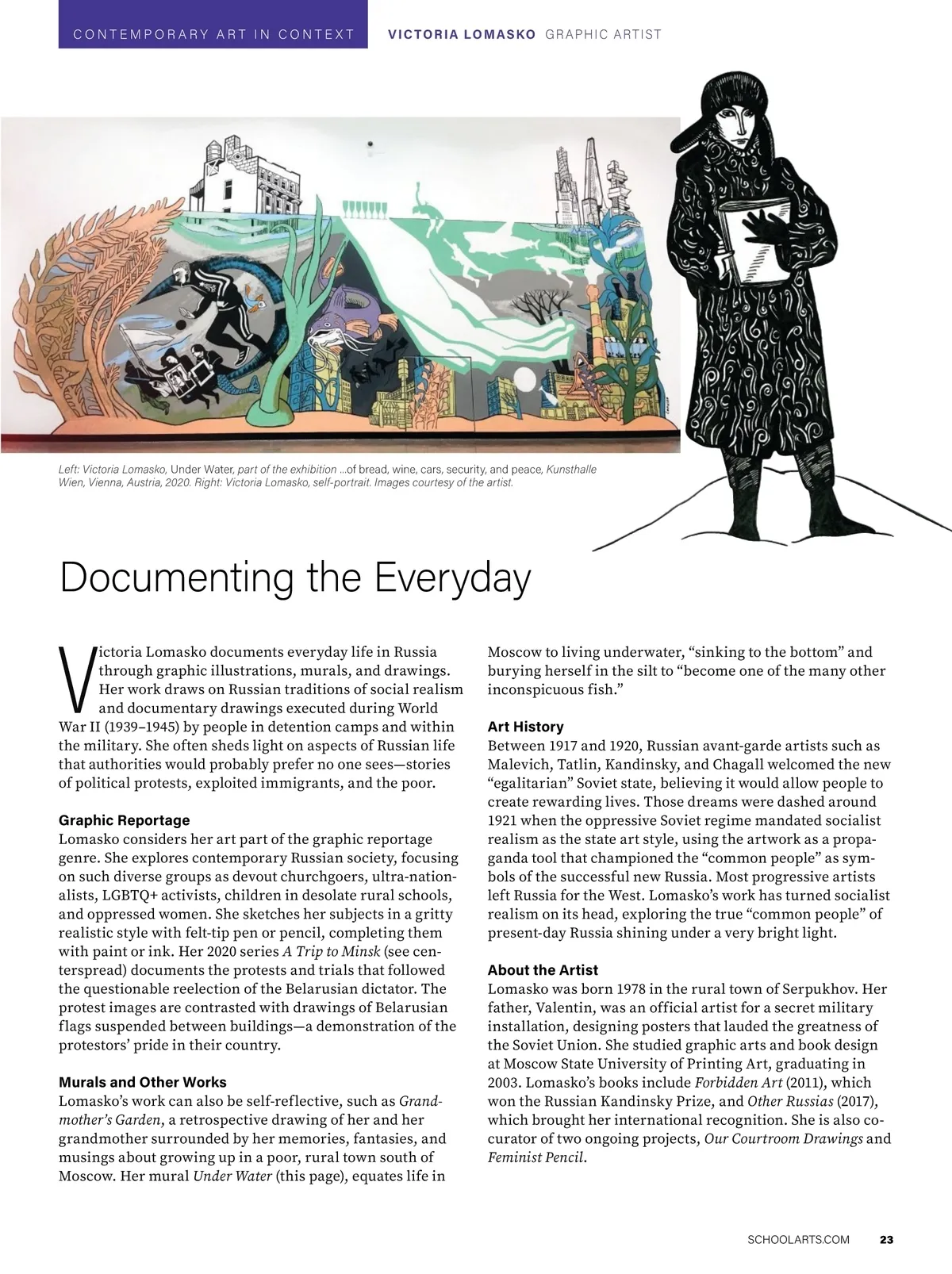 CONTEMPORARY ART IN CONTEXT VICTORIA LOMASKO GRAPHIC ARTIST

Left: Victoria Lomasko, Under Water, part of the exhibition ...of bread, wine, cars, security, and peace, Kunsthalle Wien, Vienna, Austria, 2020. Right: Victoria Lomasko, self-portrait. Images courtesy of the artist.

Documenting the Everyday

Victoria Lomasko documents everyday life in Russia through graphic illustrations, murals, and drawings. Her work draws on Russian traditions of social realism and documentary drawings executed during World War II (1939–1945) by people in detention camps and within the military. She often sheds light on aspects of Russian life that authorities would probably prefer no one sees—stories of political protests, exploited immigrants, and the poor.

Graphic Reportage
Lomasko considers her art part of the graphic reportage genre. She explores contemporary Russian society, focusing on such diverse groups as devout churchgoers, ultra-nationalists, LGBTQ+ activists, children in desolate rural schools, and oppressed women. She sketches her subjects in a gritty realistic style with felt-tip pen or pencil, completing them with paint or ink. Her 2020 series A Trip to Minsk (see centerspread) documents the protests and trials that followed the questionable reelection of the Belarusian dictator. The protest images are contrasted with drawings of Belarusian flags suspended between buildings—a demonstration of the protestors' pride in their country.

Murals and Other Works
Lomasko's work can also be self-reflective, such as Grandmother's Garden, a retrospective drawing of her and her grandmother surrounded by her memories, fantasies, and musings about growing up in a poor, rural town south of Moscow. Her mural Under Water (this page), equates life in Moscow to living underwater, "sinking to the bottom" and burying herself in the silt to "become one of the many other inconspicuous fish."

Art History
Between 1917 and 1920, Russian avant-garde artists such as Malevich, Tatlin, Kandinsky, and Chagall welcomed the new "egalitarian" Soviet state, believing it would allow people to create rewarding lives. Those dreams were dashed around 1921 when the oppressive Soviet regime mandated socialist realism as the state art style, using the artwork as a propaganda tool that championed the "common people" as symbols of the successful new Russia. Most progressive artists left Russia for the West. Lomasko's work has turned socialist realism on its head, exploring the true "common people" of present-day Russia shining under a very bright light.

About the Artist
Lomasko was born 1978 in the rural town of Serpukhov. Her father, Valentin, was an official artist for a secret military installation, designing posters that lauded the greatness of the Soviet Union. She studied graphic arts and book design at Moscow State University of Printing Art, graduating in 2003. Lomasko's books include Forbidden Art (2011), which won the Russian Kandinsky Prize, and Other Russias (2017), which brought her international recognition. She is also co-curator of two ongoing projects, Our Courtroom Drawings and Feminist Pencil.

SCHOOLARTS.COM 23